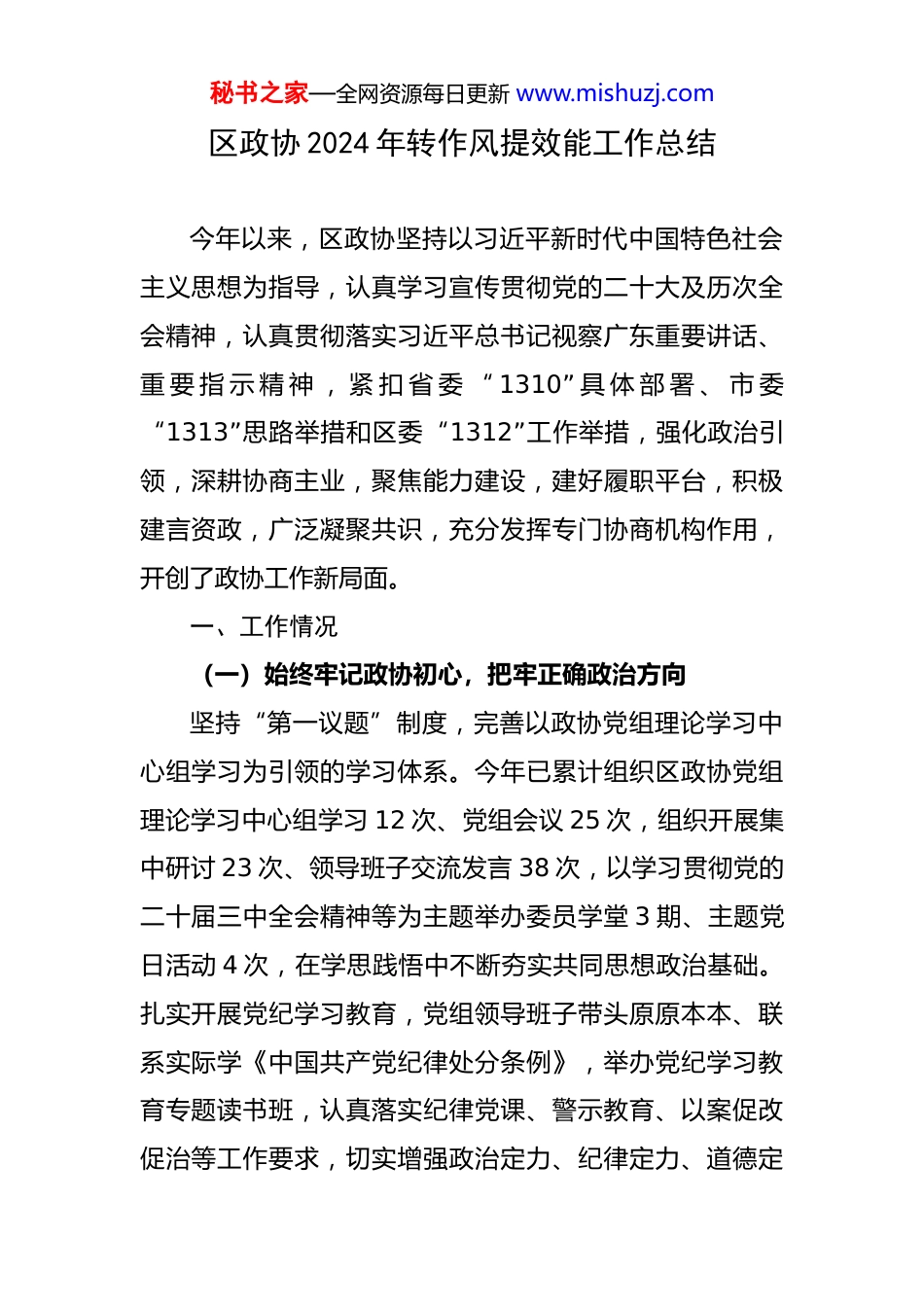 秘书之家—全网资源每日更新 www.mishuzj.com

区政协 2024 年转作风提效能工作总结

今年以来，区政协坚持以习近平新时代中国特色社会主义思想为指导，认真学习宣传贯彻党的二十大及历次全会精神，认真贯彻落实习近平总书记视察广东重要讲话、重要指示精神，紧扣省委“1310”具体部署、市委“1313”思路举措和区委“1312”工作举措，强化政治引领，深耕协商主业，聚焦能力建设，建好履职平台，积极建言资政，广泛凝聚共识，充分发挥专门协商机构作用，开创了政协工作新局面。

一、工作情况

（一）始终牢记政协初心，把牢正确政治方向

坚持“第一议题”制度，完善以政协党组理论学习中心组学习为引领的学习体系。今年已累计组织区政协党组理论学习中心组学习 12 次、党组会议 25 次，组织开展集中研讨 23 次、领导班子交流发言 38 次，以学习贯彻党的二十届三中全会精神等为主题举办委员学堂 3 期、主题党日活动 4 次，在学思践悟中不断夯实共同思想政治基础。扎实开展党纪学习教育，党组领导班子带头原原本本、联系实际学《中国共产党纪律处分条例》，举办党纪学习教育专题读书班，认真落实纪律党课、警示教育、以案促改促治等工作要求，切实增强政治定力、纪律定力、道德定